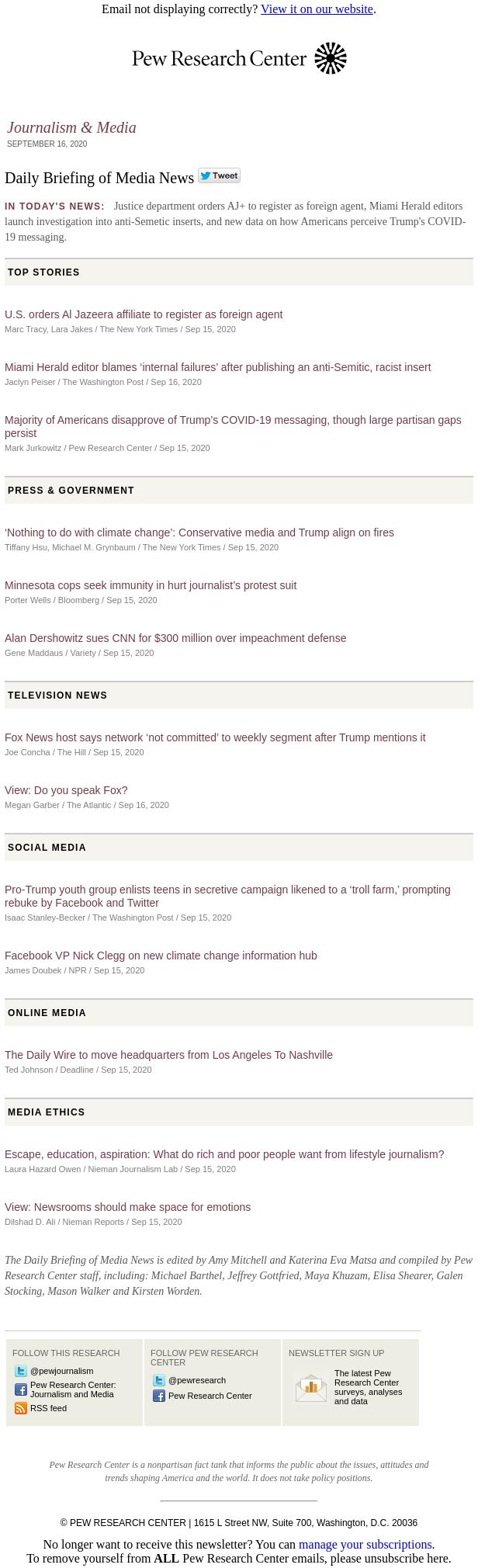 Email not displaying correctly? View it on our website.

Pew Research Center

Journalism & Media
SEPTEMBER 16, 2020

Daily Briefing of Media News Tweet

IN TODAY'S NEWS: Justice department orders AJ+ to register as foreign agent, Miami Herald editors launch investigation into anti-Semetic inserts, and new data on how Americans perceive Trump's COVID-19 messaging.

TOP STORIES

U.S. orders Al Jazeera affiliate to register as foreign agent
Marc Tracy, Lara Jakes / The New York Times / Sep 15, 2020

Miami Herald editor blames 'internal failures' after publishing an anti-Semitic, racist insert
Jaclyn Peiser / The Washington Post / Sep 16, 2020

Majority of Americans disapprove of Trump's COVID-19 messaging, though large partisan gaps persist
Mark Jurkowitz / Pew Research Center / Sep 15, 2020

PRESS & GOVERNMENT

'Nothing to do with climate change': Conservative media and Trump align on fires
Tiffany Hsu, Michael M. Grynbaum / The New York Times / Sep 15, 2020

Minnesota cops seek immunity in hurt journalist's protest suit
Porter Wells / Bloomberg / Sep 15, 2020

Alan Dershowitz sues CNN for $300 million over impeachment defense
Gene Maddaus / Variety / Sep 15, 2020

TELEVISION NEWS

Fox News host says network 'not committed' to weekly segment after Trump mentions it
Joe Concha / The Hill / Sep 15, 2020

View: Do you speak Fox?
Megan Garber / The Atlantic / Sep 16, 2020

SOCIAL MEDIA

Pro-Trump youth group enlists teens in secretive campaign likened to a 'troll farm,' prompting rebuke by Facebook and Twitter
Isaac Stanley-Becker / The Washington Post / Sep 15, 2020

Facebook VP Nick Clegg on new climate change information hub
James Doubek / NPR / Sep 15, 2020

ONLINE MEDIA

The Daily Wire to move headquarters from Los Angeles To Nashville
Ted Johnson / Deadline / Sep 15, 2020

MEDIA ETHICS

Escape, education, aspiration: What do rich and poor people want from lifestyle journalism?
Laura Hazard Owen / Nieman Journalism Lab / Sep 15, 2020

View: Newsrooms should make space for emotions
Dilshad D. Ali / Nieman Reports / Sep 15, 2020

The Daily Briefing of Media News is edited by Amy Mitchell and Katerina Eva Matsa and compiled by Pew Research Center staff, including: Michael Barthel, Jeffrey Gottfried, Maya Khuzam, Elisa Shearer, Galen Stocking, Mason Walker and Kirsten Worden.

FOLLOW THIS RESEARCH
@pewjournalism
Pew Research Center: Journalism and Media
RSS feed

FOLLOW PEW RESEARCH CENTER
@pewresearch
Pew Research Center

NEWSLETTER SIGN UP
The latest Pew Research Center surveys, analyses and data

Pew Research Center is a nonpartisan fact tank that informs the public about the issues, attitudes and trends shaping America and the world. It does not take policy positions.

© PEW RESEARCH CENTER | 1615 L Street NW, Suite 700, Washington, D.C. 20036

No longer want to receive this newsletter? You can manage your subscriptions.
To remove yourself from ALL Pew Research Center emails, please unsubscribe here.